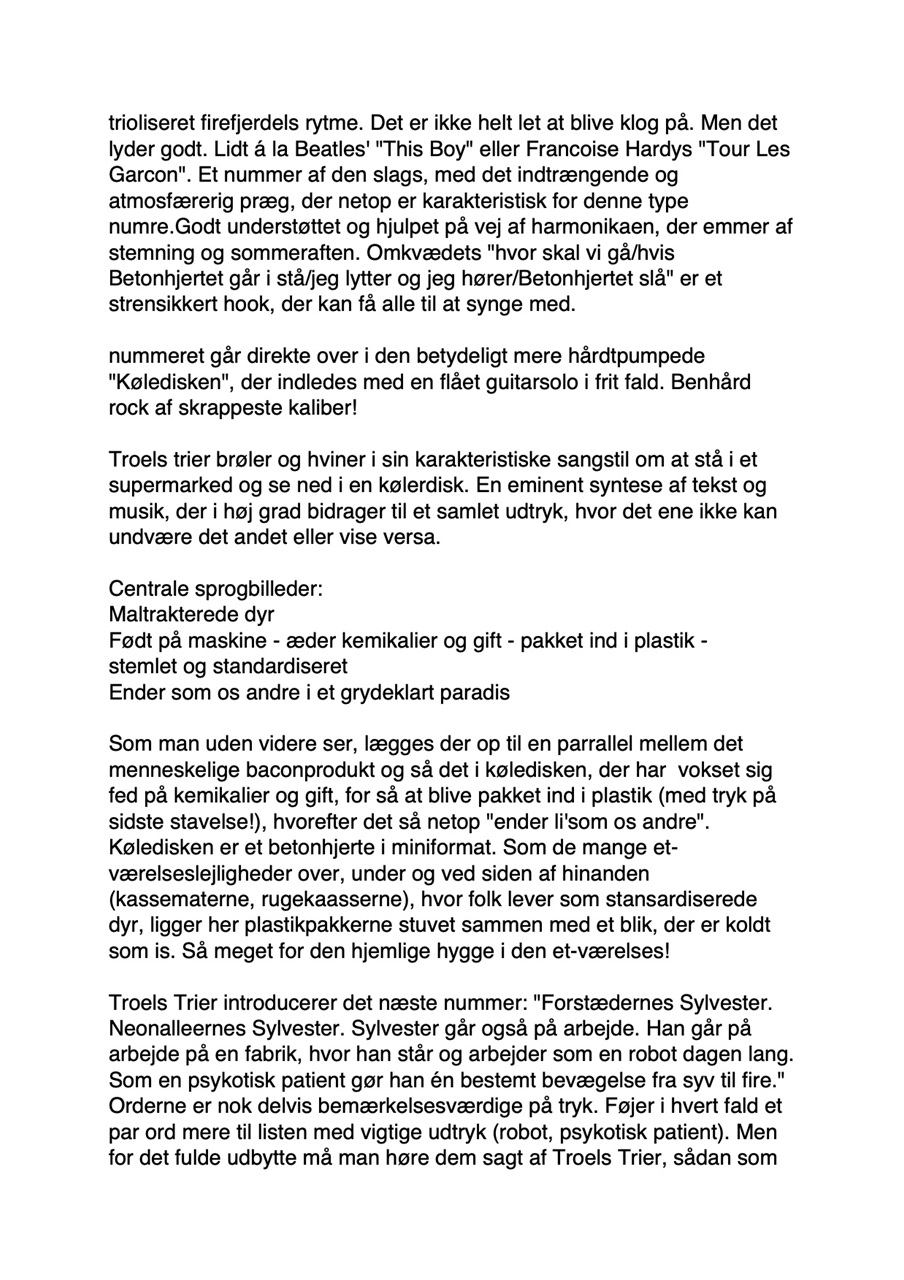 trioliseret firefjerdels rytme. Det er ikke helt let at blive klog på. Men det lyder godt. Lidt á la Beatles' "This Boy" eller Francoise Hardys "Tour Les Garcon". Et nummer af den slags, med det indtrængende og atmosfærerig præg, der netop er karakteristisk for denne type numre.Godt understøttet og hjulpet på vej af harmonikaen, der emmer af stemning og sommeraften. Omkvædets "hvor skal vi gå/hvis Betonhjertet går i stå/jeg lytter og jeg hører/Betonhjertet slå" er et strensikkert hook, der kan få alle til at synge med.

nummeret går direkte over i den betydeligt mere hårdtpumpede "Køledisken", der indledes med en flået guitarsolo i frit fald. Benhård rock af skrappeste kaliber!

Troels trier brøler og hviner i sin karakteristiske sangstil om at stå i et supermarked og se ned i en kølerdisk. En eminent syntese af tekst og musik, der i høj grad bidrager til et samlet udtryk, hvor det ene ikke kan undvære det andet eller vise versa.

Centrale sprogbilleder:
Maltrakterede dyr
Født på maskine - æder kemikalier og gift - pakket ind i plastik - stemlet og standardiseret
Ender som os andre i et grydeklart paradis

Som man uden videre ser, lægges der op til en parrallel mellem det menneskelige baconprodukt og så det i køledisken, der har vokset sig fed på kemikalier og gift, for så at blive pakket ind i plastik (med tryk på sidste stavelse!), hvorefter det så netop "ender li'som os andre". Køledisken er et betonhjerte i miniformat. Som de mange et-værelseslejligheder over, under og ved siden af hinanden (kassematerne, rugekaasserne), hvor folk lever som stansardiserede dyr, ligger her plastikpakkerne stuvet sammen med et blik, der er koldt som is. Så meget for den hjemlige hygge i den et-værelses!

Troels Trier introducerer det næste nummer: "Forstædernes Sylvester. Neonalleernes Sylvester. Sylvester går også på arbejde. Han går på arbejde på en fabrik, hvor han står og arbejder som en robot dagen lang. Som en psykotisk patient gør han én bestemt bevægelse fra syv til fire." Orderne er nok delvis bemærkelsesværdige på tryk. Føjer i hvert fald et par ord mere til listen med vigtige udtryk (robot, psykotisk patient). Men for det fulde udbytte må man høre dem sagt af Troels Trier, sådan som